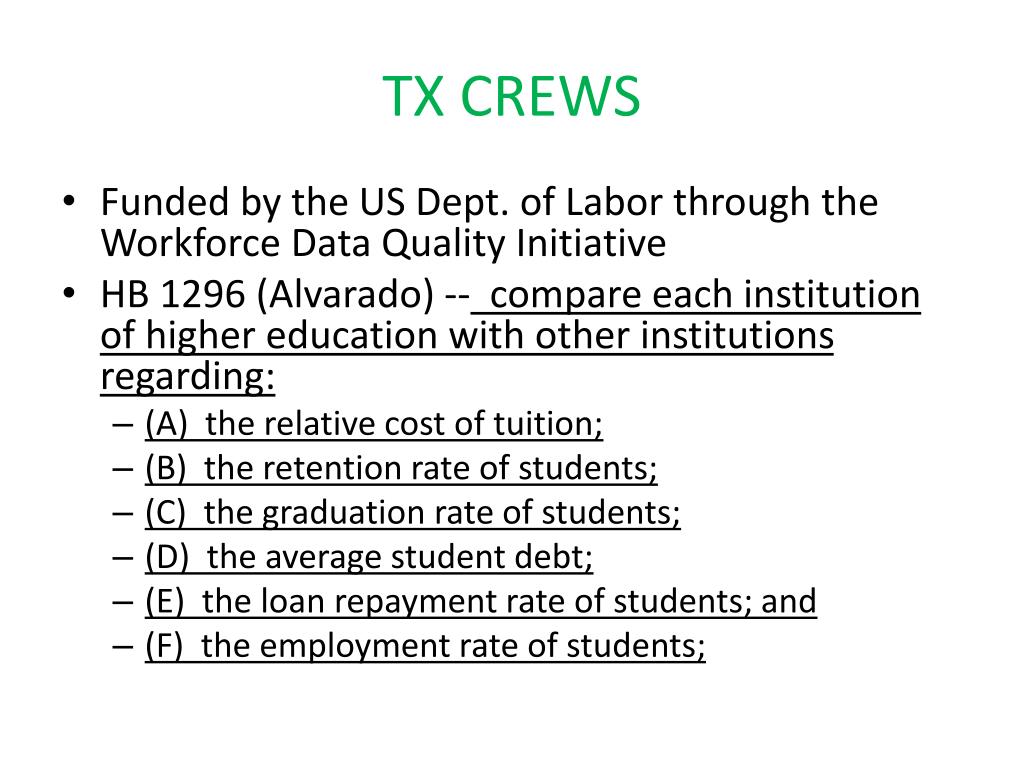 TX CREWS

• Funded by the US Dept. of Labor through the Workforce Data Quality Initiative
• HB 1296 (Alvarado) -- compare each institution of higher education with other institutions regarding:
– (A) the relative cost of tuition;
– (B) the retention rate of students;
– (C) the graduation rate of students;
– (D) the average student debt;
– (E) the loan repayment rate of students; and
– (F) the employment rate of students;